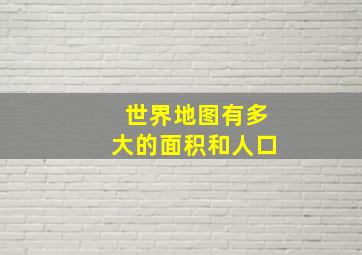 世界地图有多大的面积和人口